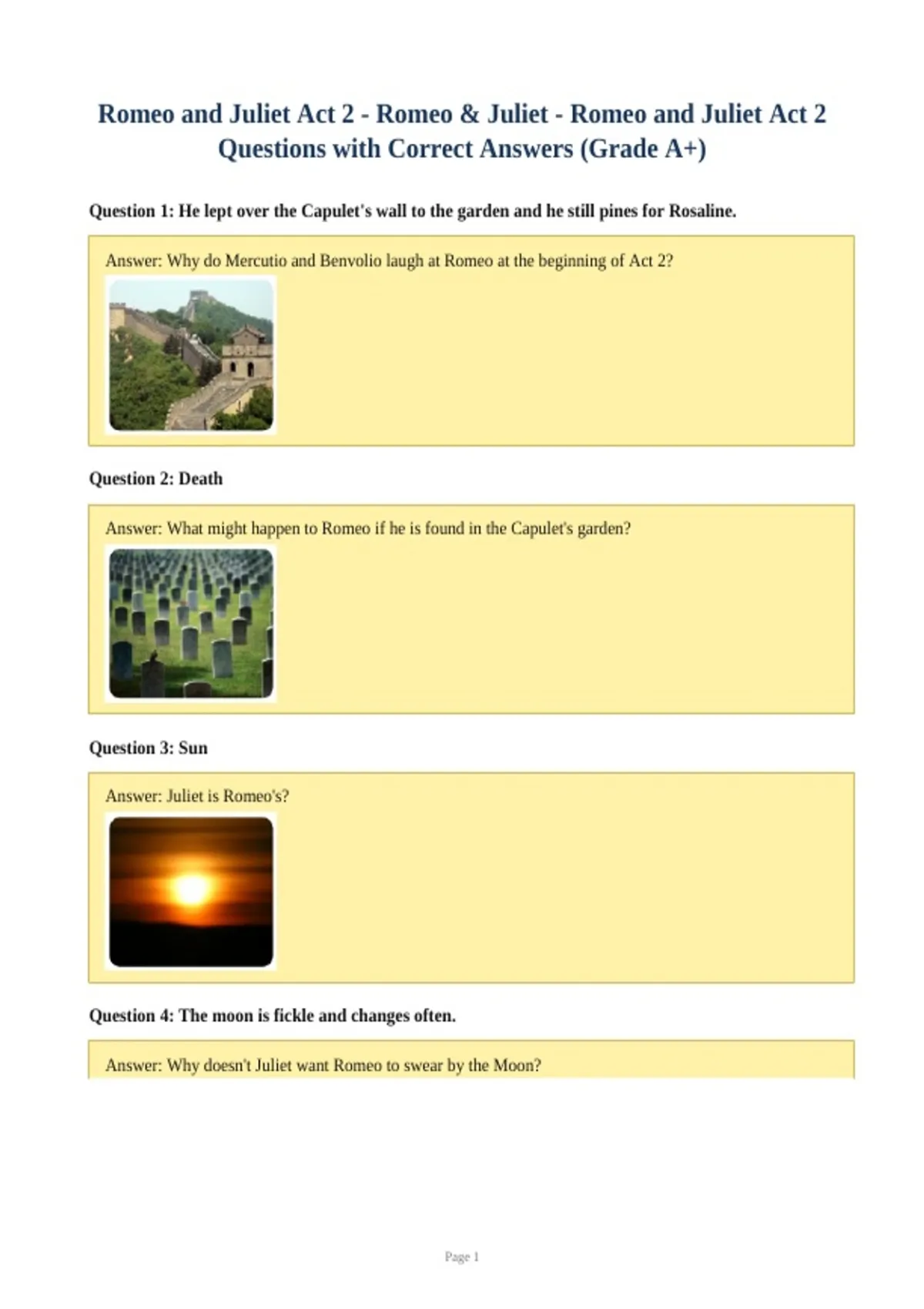 Romeo and Juliet Act 2 - Romeo & Juliet - Romeo and Juliet Act 2 Questions with Correct Answers (Grade A+)

Question 1: He lept over the Capulet's wall to the garden and he still pines for Rosaline.

Answer: Why do Mercutio and Benvolio laugh at Romeo at the beginning of Act 2?

Question 2: Death

Answer: What might happen to Romeo if he is found in the Capulet's garden?

Question 3: Sun

Answer: Juliet is Romeo's?

Question 4: The moon is fickle and changes often.

Answer: Why doesn't Juliet want Romeo to swear by the Moon?

Page 1